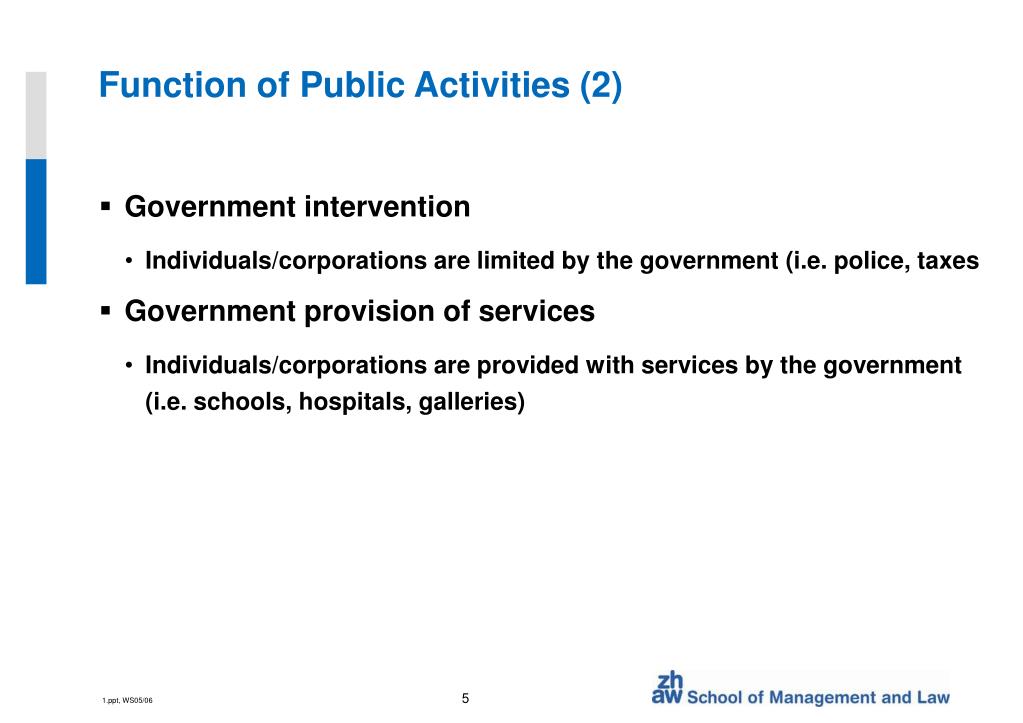 Function of Public Activities (2)

▪ Government intervention

• Individuals/corporations are limited by the government (i.e. police, taxes

▪ Government provision of services

• Individuals/corporations are provided with services by the government (i.e. schools, hospitals, galleries)

1.ppt, WS05/06

5

zh aw School of Management and Law